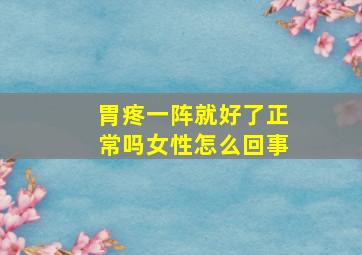 胃疼一阵就好了正常吗女性怎么回事